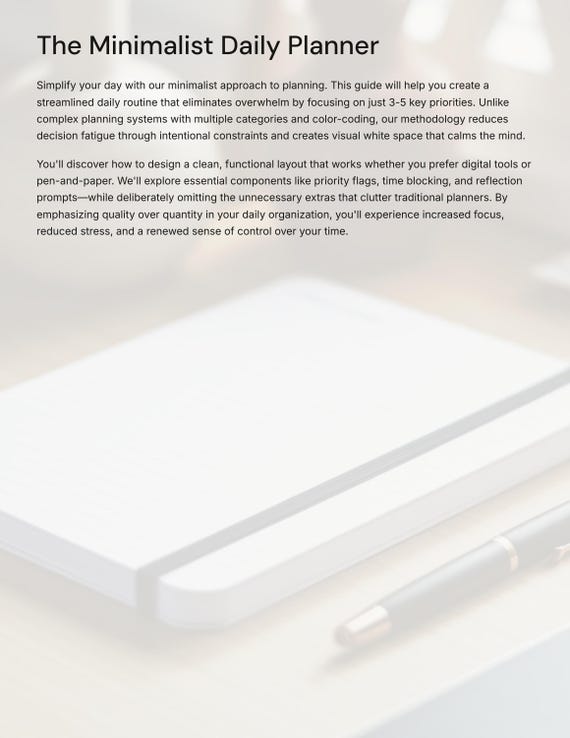 The Minimalist Daily Planner

Simplify your day with our minimalist approach to planning. This guide will help you create a streamlined daily routine that eliminates overwhelm by focusing on just 3-5 key priorities. Unlike complex planning systems with multiple categories and color-coding, our methodology reduces decision fatigue through intentional constraints and creates visual white space that calms the mind.

You'll discover how to design a clean, functional layout that works whether you prefer digital tools or pen-and-paper. We'll explore essential components like priority flags, time blocking, and reflection prompts—while deliberately omitting the unnecessary extras that clutter traditional planners. By emphasizing quality over quantity in your daily organization, you'll experience increased focus, reduced stress, and a renewed sense of control over your time.